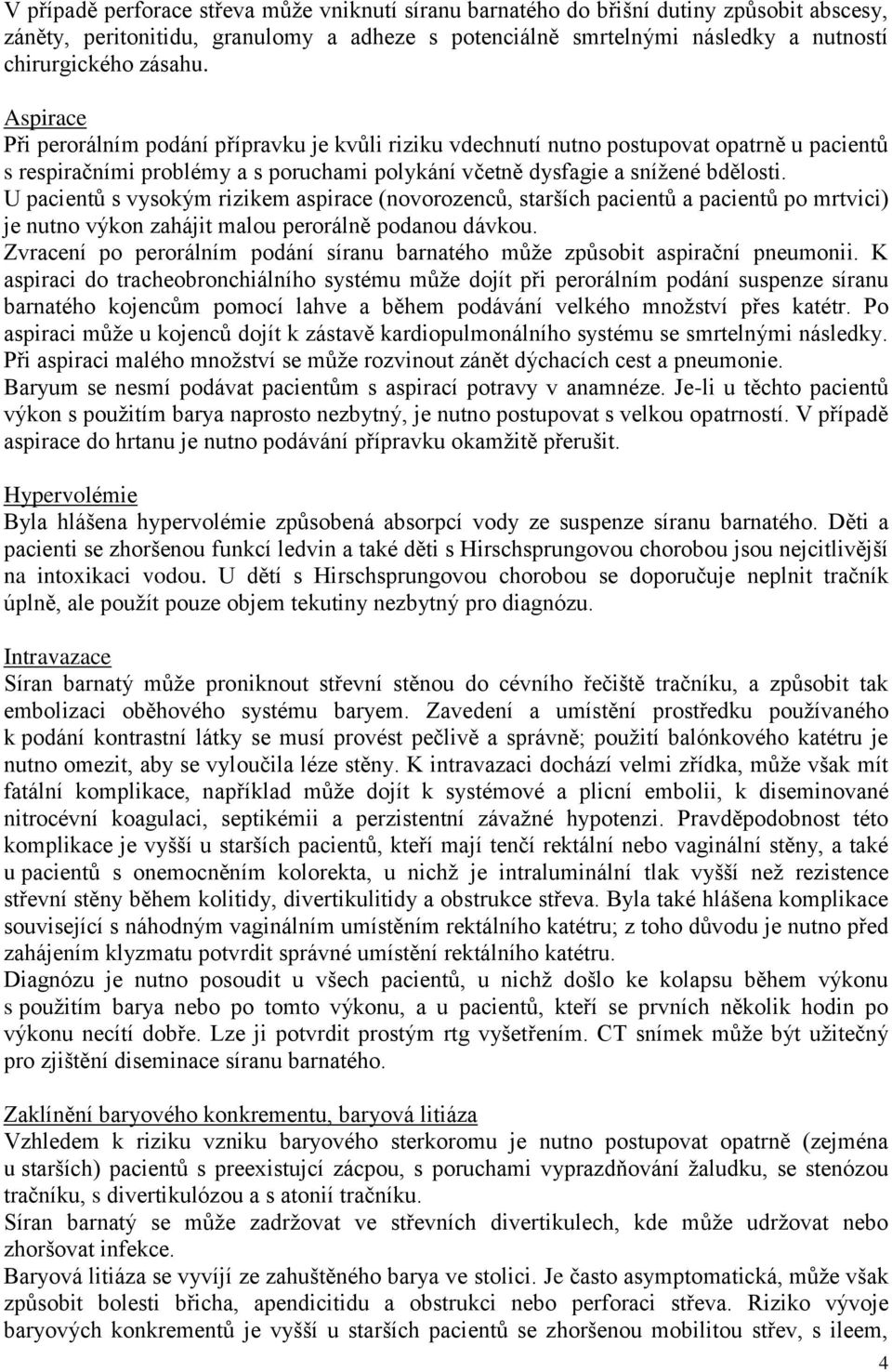 V případě perforace střeva může vniknutí síranu barnatého do břišní dutiny způsobit abscesy, záněty, peritonitidu, granulomy a adheze s potenciálně smrtelnými následky a nutností chirurgického zásahu.

Aspirace
Při perorálním podání přípravku je kvůli riziku vdechnutí nutno postupovat opatrně u pacientů s respiračními problémy a s poruchami polykání včetně dysfagie a snížené bdělosti.
U pacientů s vysokým rizikem aspirace (novorozenců, starších pacientů a pacientů po mrtvici) je nutno výkon zahájit malou perorálně podanou dávkou.
Zvracení po perorálním podání síranu barnatého může způsobit aspirační pneumonii. K aspiraci do tracheobronchiálního systému může dojít při perorálním podání suspenze síranu barnatého kojencům pomocí lahve a během podávání velkého množství přes katétr. Po aspiraci může u kojenců dojít k zástavě kardiopulmonálního systému se smrtelnými následky. Při aspiraci malého množství se může rozvinout zánět dýchacích cest a pneumonie.
Baryum se nesmí podávat pacientům s aspirací potravy v anamnéze. Je-li u těchto pacientů výkon s použitím barya naprosto nezbytný, je nutno postupovat s velkou opatrností. V případě aspirace do hrtanu je nutno podávání přípravku okamžitě přerušit.

Hypervolémie
Byla hlášena hypervolémie způsobená absorpcí vody ze suspenze síranu barnatého. Děti a pacienti se zhoršenou funkcí ledvin a také děti s Hirschsprungovou chorobou jsou nejcitlivější na intoxikaci vodou. U dětí s Hirschsprungovou chorobou se doporučuje neplnit tračník úplně, ale použít pouze objem tekutiny nezbytný pro diagnózu.

Intravazace
Síran barnatý může proniknout střevní stěnou do cévního řečiště tračníku, a způsobit tak embolizaci oběhového systému baryem. Zavedení a umístění prostředku používaného k podání kontrastní látky se musí provést pečlivě a správně; použití balónkového katétru je nutno omezit, aby se vyloučila léze stěny. K intravazaci dochází velmi zřídka, může však mít fatální komplikace, například může dojít k systémové a plicní embolii, k diseminované nitrocévní koagulaci, septikémii a perzistentní závažné hypotenzi. Pravděpodobnost této komplikace je vyšší u starších pacientů, kteří mají tenčí rektální nebo vaginální stěny, a také u pacientů s onemocněním kolorekta, u nichž je intraluminální tlak vyšší než rezistence střevní stěny během kolitidy, divertikulitidy a obstrukce střeva. Byla také hlášena komplikace související s náhodným vaginálním umístěním rektálního katétru; z toho důvodu je nutno před zahájením klyzmatu potvrdit správné umístění rektálního katétru.
Diagnózu je nutno posoudit u všech pacientů, u nichž došlo ke kolapsu během výkonu s použitím barya nebo po tomto výkonu, a u pacientů, kteří se prvních několik hodin po výkonu necítí dobře. Lze ji potvrdit prostým rtg vyšetřením. CT snímek může být užitečný pro zjištění diseminace síranu barnatého.

Zaklínění baryového konkrementu, baryová litiáza
Vzhledem k riziku vzniku baryového sterkoromu je nutno postupovat opatrně (zejména u starších) pacientů s preexistující zácpou, s poruchami vyprazdňování žaludku, se stenózou tračníku, s divertikulózou a s atonií tračníku.
Síran barnatý se může zadržovat ve střevních divertikulech, kde může udržovat nebo zhoršovat infekce.
Baryová litiáza se vyvíjí ze zahuštěného barya ve stolici. Je často asymptomatická, může však způsobit bolesti břicha, apendicitidu a obstrukci nebo perforaci střeva. Riziko vývoje baryových konkrementů je vyšší u starších pacientů se zhoršenou mobilitou střev, s ileem,

4